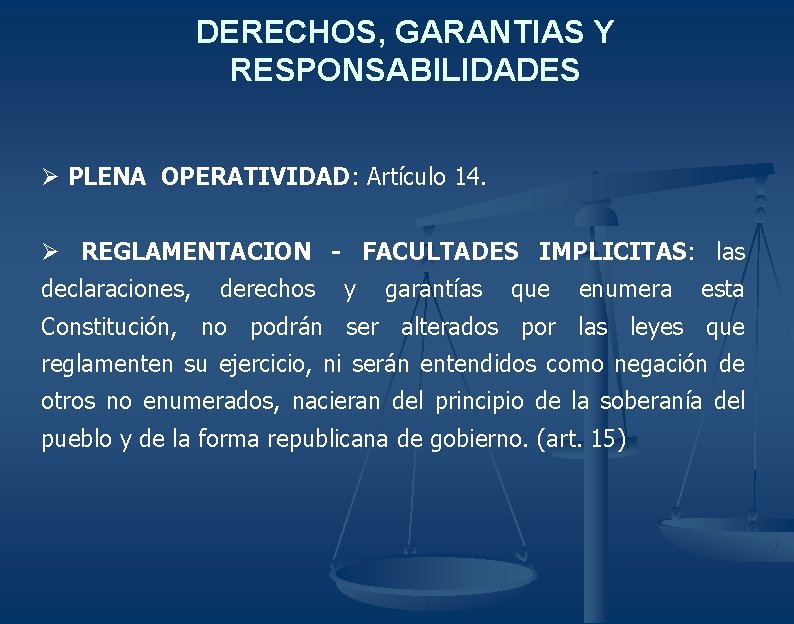 DERECHOS, GARANTIAS Y RESPONSABILIDADES

➢ PLENA OPERATIVIDAD: Artículo 14.

➢ REGLAMENTACION - FACULTADES IMPLICITAS: las declaraciones, derechos y garantías que enumera esta Constitución, no podrán ser alterados por las leyes que reglamenten su ejercicio, ni serán entendidos como negación de otros no enumerados, nacieran del principio de la soberanía del pueblo y de la forma republicana de gobierno. (art. 15)